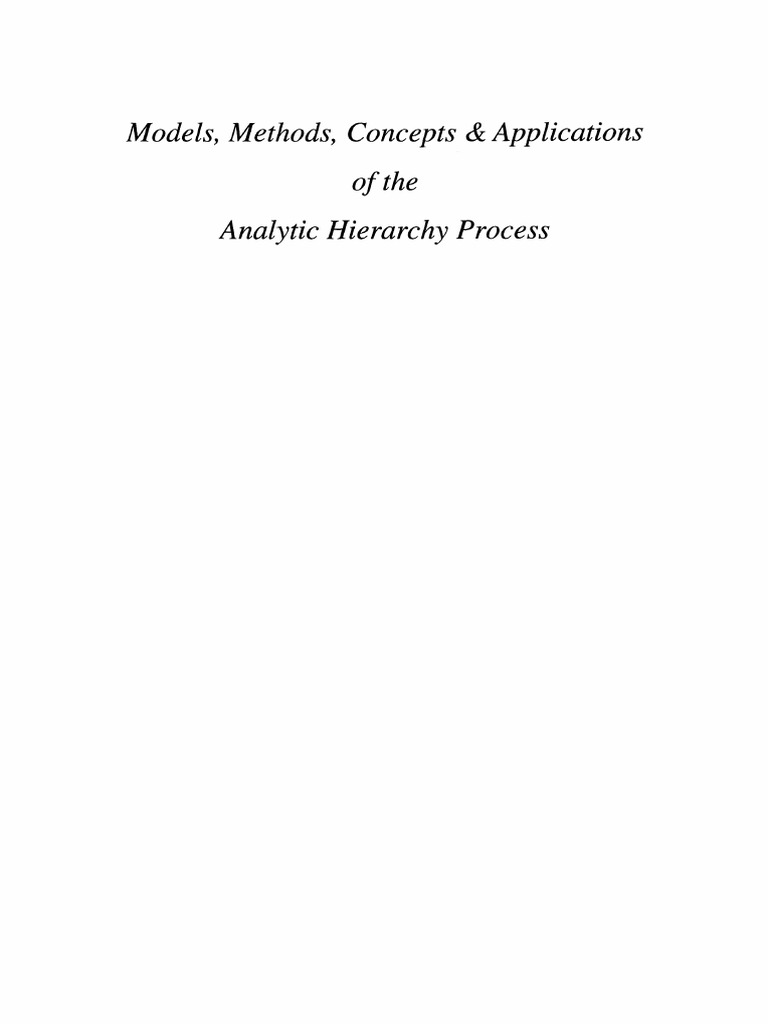 Models, Methods, Concepts & Applications
of the
Analytic Hierarchy Process